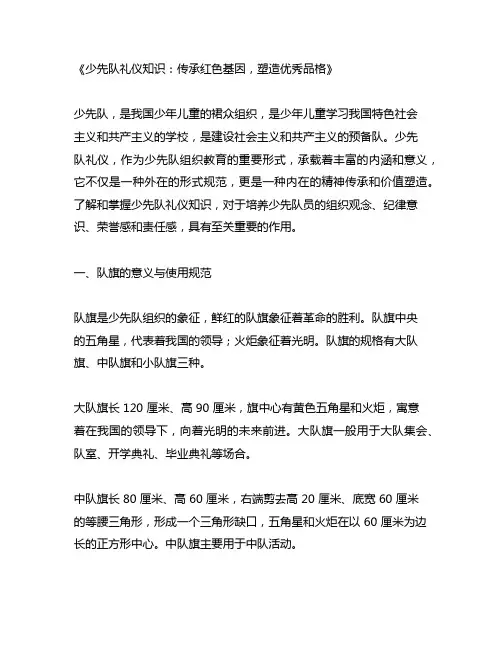 《少先队礼仪知识：传承红色基因，塑造优秀品格》

少先队，是我国少年儿童的群众组织，是少年儿童学习我国特色社会主义和共产主义的学校，是建设社会主义和共产主义的预备队。少先队礼仪，作为少先队组织教育的重要形式，承载着丰富的内涵和意义，它不仅是一种外在的形式规范，更是一种内在的精神传承和价值塑造。了解和掌握少先队礼仪知识，对于培养少先队员的组织观念、纪律意识、荣誉感和责任感，具有至关重要的作用。

一、队旗的意义与使用规范

队旗是少先队组织的象征，鲜红的队旗象征着革命的胜利。队旗中央的五角星，代表着我国的领导；火炬象征着光明。队旗的规格有大队旗、中队旗和小队旗三种。

大队旗长 120 厘米、高 90 厘米，旗中心有黄色五角星和火炬，寓意着在我国的领导下，向着光明的未来前进。大队旗一般用于大队集会、队室、开学典礼、毕业典礼等场合。

中队旗长 80 厘米、高 60 厘米，右端剪去高 20 厘米、底宽 60 厘米的等腰三角形，形成一个三角形缺口，五角星和火炬在以 60 厘米为边长的正方形中心。中队旗主要用于中队活动。